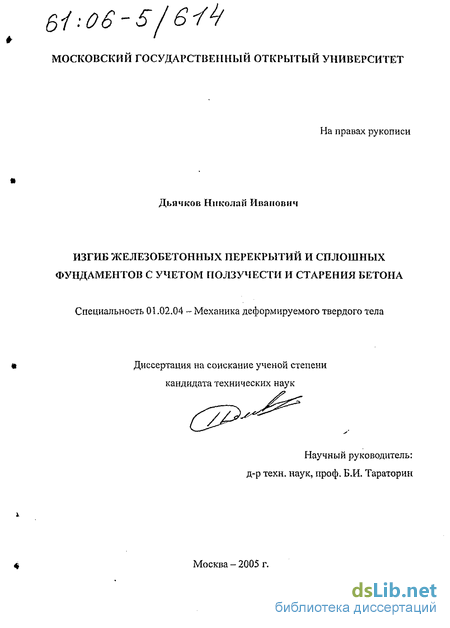 61:06-5/614

МОСКОВСКИЙ ГОСУДАРСТВЕННЫЙ ОТКРЫТЫЙ УНИВЕРСИТЕТ

На правах рукописи

Дьячков Николай Иванович

ИЗГИБ ЖЕЛЕЗОБЕТОННЫХ ПЕРЕКРЫТИЙ И СПЛОШНЫХ ФУНДАМЕНТОВ С УЧЕТОМ ПОЛЗУЧЕСТИ И СТАРЕНИЯ БЕТОНА

Специальность 01.02.04 – Механика деформируемого твердого тела

Диссертация на соискание ученой степени кандидата технических наук

Научный руководитель:
д-р техн. наук, проф. Б.И. Тараторин

Москва – 2005 г.

dsLib.net
библиотека диссертаций